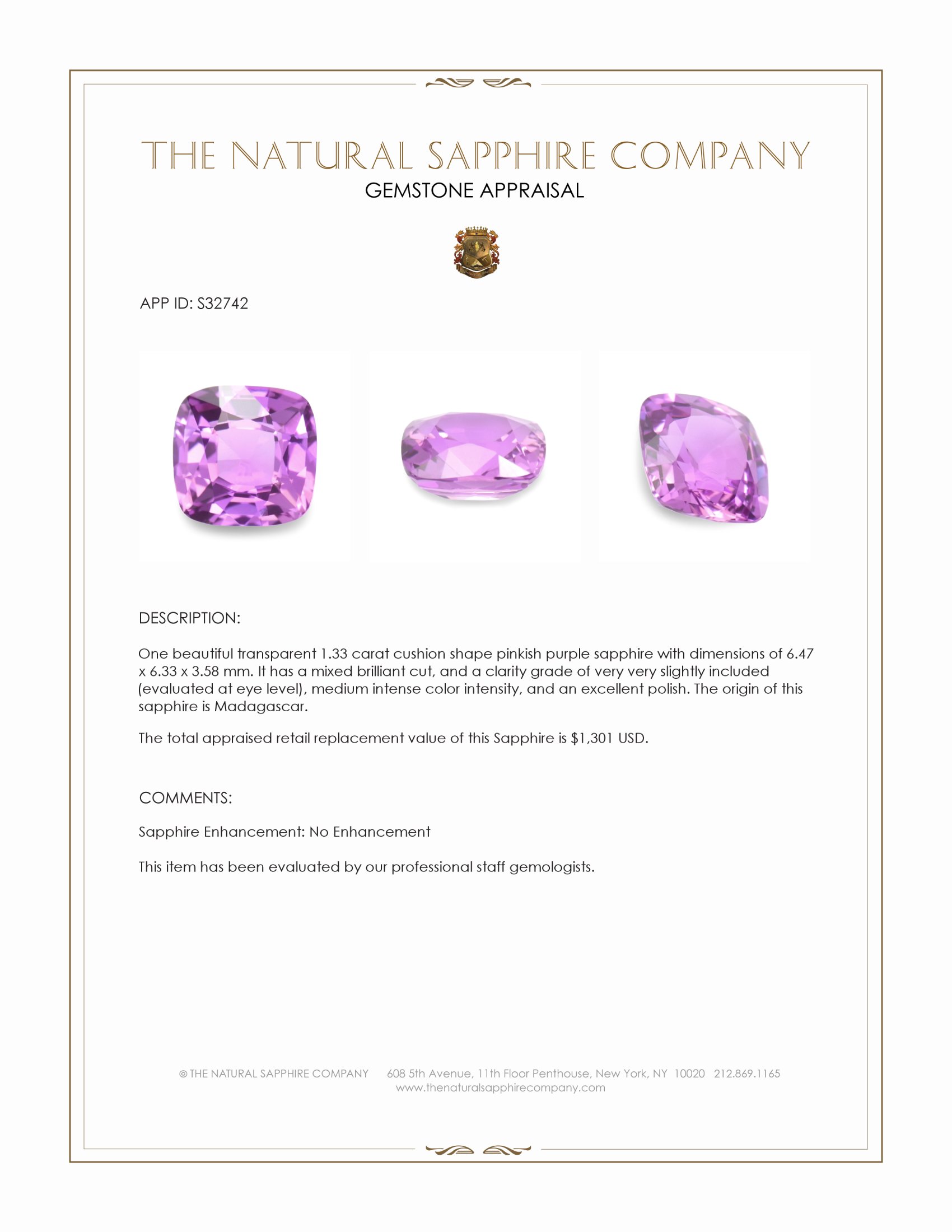 THE NATURAL SAPPHIRE COMPANY
GEMSTONE APPRAISAL

APP ID: S32742

DESCRIPTION:

One beautiful transparent 1.33 carat cushion shape pinkish purple sapphire with dimensions of 6.47 x 6.33 x 3.58 mm. It has a mixed brilliant cut, and a clarity grade of very very slightly included (evaluated at eye level), medium intense color intensity, and an excellent polish. The origin of this sapphire is Madagascar.

The total appraised retail replacement value of this Sapphire is $1,301 USD.

COMMENTS:

Sapphire Enhancement: No Enhancement

This item has been evaluated by our professional staff gemologists.

© THE NATURAL SAPPHIRE COMPANY 608 5th Avenue, 11th Floor Penthouse, New York, NY 10020 212.869.1165
www.thenaturalsapphirecompany.com